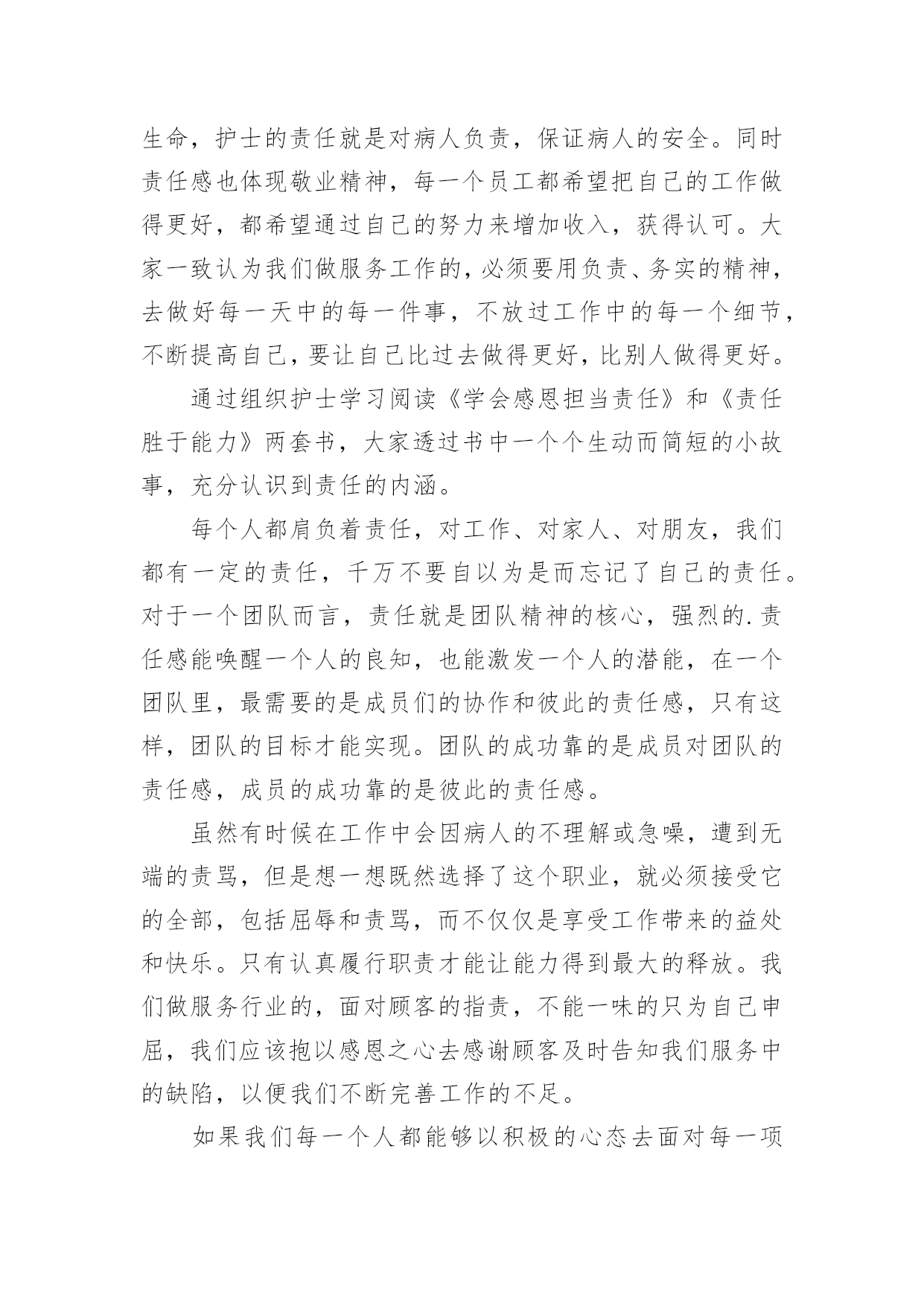 生命，护士的责任就是对病人负责，保证病人的安全。同时责任感也体现敬业精神，每一个员工都希望把自己的工作做得更好，都希望通过自己的努力来增加收入，获得认可。大家一致认为我们做服务工作的，必须要用负责、务实的精神，去做好每一天中的每一件事，不放过工作中的每一个细节，不断提高自己，要让自己比过去做得更好，比别人做得更好。

通过组织护士学习阅读《学会感恩担当责任》和《责任胜于能力》两套书，大家透过书中一个个生动而简短的小故事，充分认识到责任的内涵。

每个人都肩负着责任，对工作、对家人、对朋友，我们都有一定的责任，千万不要自以为是而忘记了自己的责任。对于一个团队而言，责任就是团队精神的核心，强烈的.责任感能唤醒一个人的良知，也能激发一个人的潜能，在一个团队里，最需要的是成员们的协作和彼此的责任感，只有这样，团队的目标才能实现。团队的成功靠的是成员对团队的责任感，成员的成功靠的是彼此的责任感。

虽然有时候在工作中会因病人的不理解或急噪，遭到无端的责骂，但是想一想既然选择了这个职业，就必须接受它的全部，包括屈辱和责骂，而不仅仅是享受工作带来的益处和快乐。只有认真履行职责才能让能力得到最大的释放。我们做服务行业的，面对顾客的指责，不能一味的只为自己申屈，我们应该抱以感恩之心去感谢顾客及时告知我们服务中的缺陷，以便我们不断完善工作的不足。

如果我们每一个人都能够以积极的心态去面对每一项